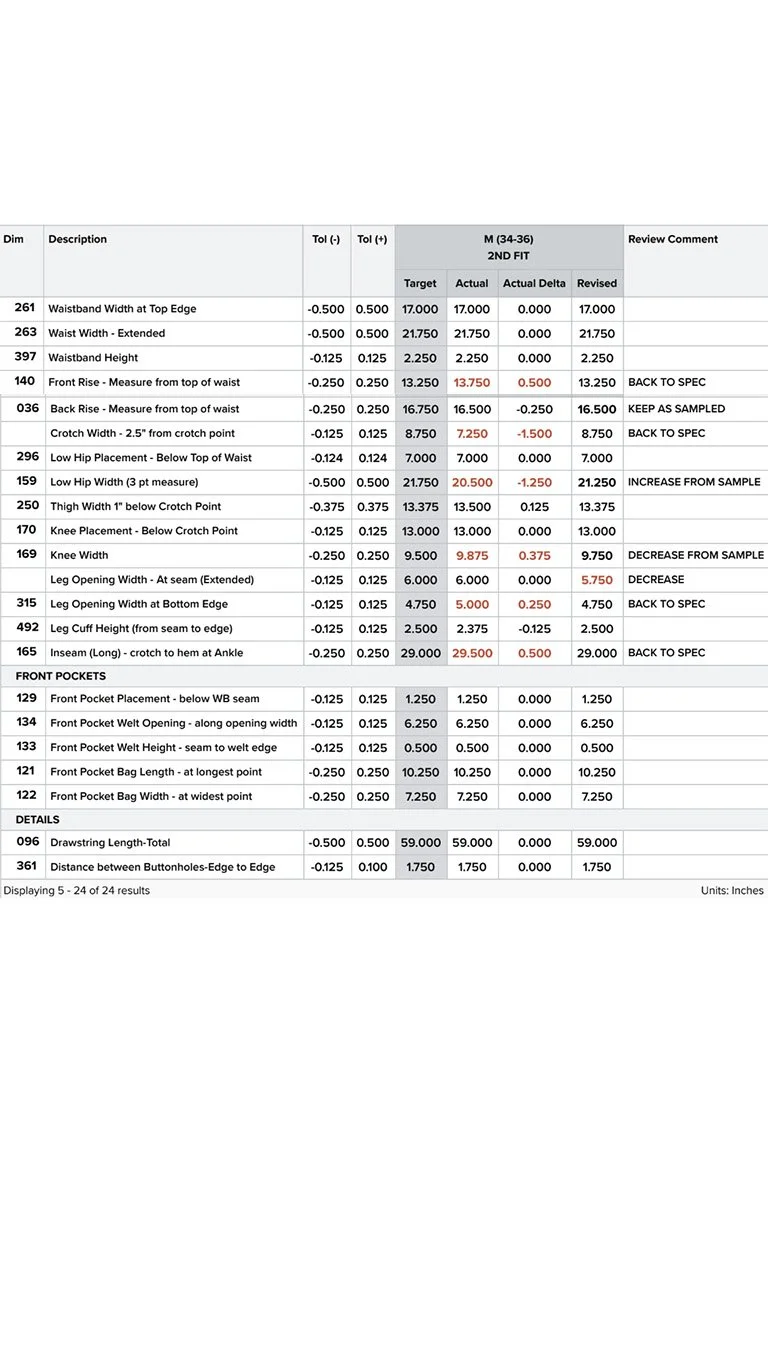 | Dim | Description | Tol (-) | Tol (+) | M (34-36) 2ND FIT Target | Actual | Actual Delta | Revised | Review Comment |
|---|---|---|---|---|---|---|---|---|
| 261 | Waistband Width at Top Edge | -0.500 | 0.500 | 17.000 | 17.000 | 0.000 | 17.000 | |
| 263 | Waist Width - Extended | -0.500 | 0.500 | 21.750 | 21.750 | 0.000 | 21.750 | |
| 397 | Waistband Height | -0.125 | 0.125 | 2.250 | 2.250 | 0.000 | 2.250 | |
| 140 | Front Rise - Measure from top of waist | -0.250 | 0.250 | 13.250 | 13.750 | 0.500 | 13.250 | BACK TO SPEC |
| 036 | Back Rise - Measure from top of waist | -0.250 | 0.250 | 16.750 | 16.500 | -0.250 | 16.500 | KEEP AS SAMPLED |
| | Crotch Width - 2.5" from crotch point | -0.125 | 0.125 | 8.750 | 7.250 | -1.500 | 8.750 | BACK TO SPEC |
| 296 | Low Hip Placement - Below Top of Waist | -0.124 | 0.124 | 7.000 | 7.000 | 0.000 | 7.000 | |
| 159 | Low Hip Width (3 pt measure) | -0.500 | 0.500 | 21.750 | 20.500 | -1.250 | 21.250 | INCREASE FROM SAMPLE |
| 250 | Thigh Width 1" below Crotch Point | -0.375 | 0.375 | 13.375 | 13.500 | 0.125 | 13.375 | |
| 170 | Knee Placement - Below Crotch Point | -0.125 | 0.125 | 13.000 | 13.000 | 0.000 | 13.000 | |
| 169 | Knee Width | -0.250 | 0.250 | 9.500 | 9.875 | 0.375 | 9.750 | DECREASE FROM SAMPLE |
| | Leg Opening Width - At seam (Extended) | -0.125 | 0.125 | 6.000 | 6.000 | 0.000 | 5.750 | DECREASE |
| 315 | Leg Opening Width at Bottom Edge | -0.125 | 0.125 | 4.750 | 5.000 | 0.250 | 4.750 | BACK TO SPEC |
| 492 | Leg Cuff Height (from seam to edge) | -0.125 | 0.125 | 2.500 | 2.375 | -0.125 | 2.500 | |
| 165 | Inseam (Long) - crotch to hem at Ankle | -0.250 | 0.250 | 29.000 | 29.500 | 0.500 | 29.000 | BACK TO SPEC |
| FRONT POCKETS | | | | | | | | |
| 129 | Front Pocket Placement - below WB seam | -0.125 | 0.125 | 1.250 | 1.250 | 0.000 | 1.250 | |
| 134 | Front Pocket Welt Opening - along opening width | -0.125 | 0.125 | 6.250 | 6.250 | 0.000 | 6.250 | |
| 133 | Front Pocket Welt Height - seam to welt edge | -0.125 | 0.125 | 0.500 | 0.500 | 0.000 | 0.500 | |
| 121 | Front Pocket Bag Length - at longest point | -0.250 | 0.250 | 10.250 | 10.250 | 0.000 | 10.250 | |
| 122 | Front Pocket Bag Width - at widest point | -0.250 | 0.250 | 7.250 | 7.250 | 0.000 | 7.250 | |
| DETAILS | | | | | | | | |
| 096 | Drawstring Length-Total | -0.500 | 0.500 | 59.000 | 59.000 | 0.000 | 59.000 | |
| 361 | Distance between Buttonholes-Edge to Edge | -0.125 | 0.100 | 1.750 | 1.750 | 0.000 | 1.750 | |

Displaying 5 - 24 of 24 results

Units: Inches